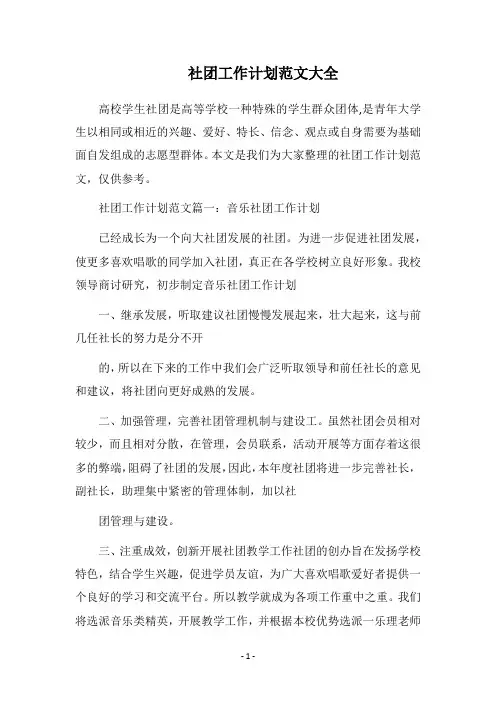 社团工作计划范文大全

高校学生社团是高等学校一种特殊的学生群众团体,是青年大学生以相同或相近的兴趣、爱好、特长、信念、观点或自身需要为基础而自发组成的志愿型群体。本文是我们为大家整理的社团工作计划范文，仅供参考。

社团工作计划范文篇一：音乐社团工作计划

已经成长为一个向大社团发展的社团。为进一步促进社团发展，使更多喜欢唱歌的同学加入社团，真正在各学校树立良好形象。我校领导商讨研究，初步制定音乐社团工作计划

一、继承发展，听取建议社团慢慢发展起来，壮大起来，这与前几任社长的努力是分不开

的，所以在下来的工作中我们会广泛听取领导和前任社长的意见和建议，将社团向更好成熟的发展。

二、加强管理，完善社团管理机制与建设工。虽然社团会员相对较少，而且相对分散，在管理，会员联系，活动开展等方面存着这很多的弊端，阻碍了社团的发展，因此，本年度社团将进一步完善社长，副社长，助理集中紧密的管理体制，加以社

团管理与建设。

三、注重成效，创新开展社团教学工作社团的创办旨在发扬学校特色，结合学生兴趣，促进学员友谊，为广大喜欢唱歌爱好者提供一个良好的学习和交流平台。所以教学就成为各项工作重中之重。我们将选派音乐类精英，开展教学工作，并根据本校优势选派一乐理老师

- 1 -